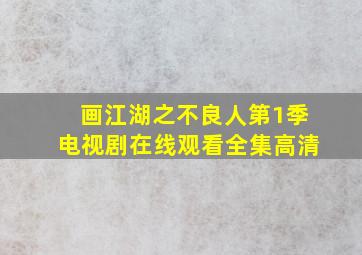 画江湖之不良人第1季
电视剧在线观看全集高清